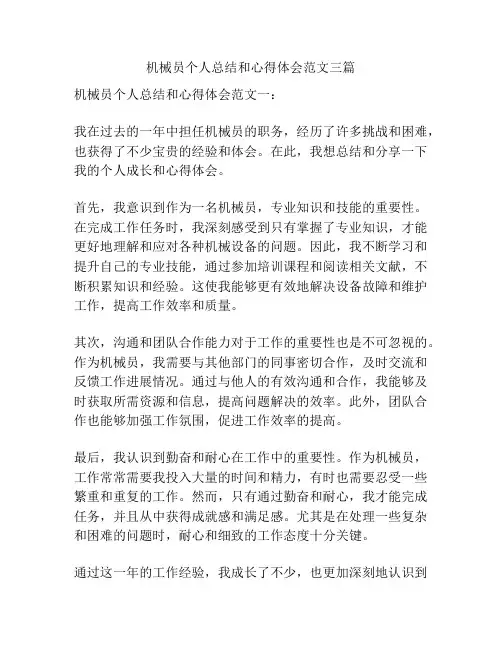 机械员个人总结和心得体会范文三篇

机械员个人总结和心得体会范文一：

我在过去的一年中担任机械员的职务，经历了许多挑战和困难，也获得了不少宝贵的经验和体会。在此，我想总结和分享一下我的个人成长和心得体会。

首先，我意识到作为一名机械员，专业知识和技能的重要性。在完成工作任务时，我深刻感受到只有掌握了专业知识，才能更好地理解和应对各种机械设备的问题。因此，我不断学习和提升自己的专业技能，通过参加培训课程和阅读相关文献，不断积累知识和经验。这使我能够更有效地解决设备故障和维护工作，提高工作效率和质量。

其次，沟通和团队合作能力对于工作的重要性也是不可忽视的。作为机械员，我需要与其他部门的同事密切合作，及时交流和反馈工作进展情况。通过与他人的有效沟通和合作，我能够及时获取所需资源和信息，提高问题解决的效率。此外，团队合作也能够加强工作氛围，促进工作效率的提高。

最后，我认识到勤奋和耐心在工作中的重要性。作为机械员，工作常常需要我投入大量的时间和精力，有时也需要忍受一些繁重和重复的工作。然而，只有通过勤奋和耐心，我才能完成任务，并且从中获得成就感和满足感。尤其是在处理一些复杂和困难的问题时，耐心和细致的工作态度十分关键。

通过这一年的工作经验，我成长了不少，也更加深刻地认识到